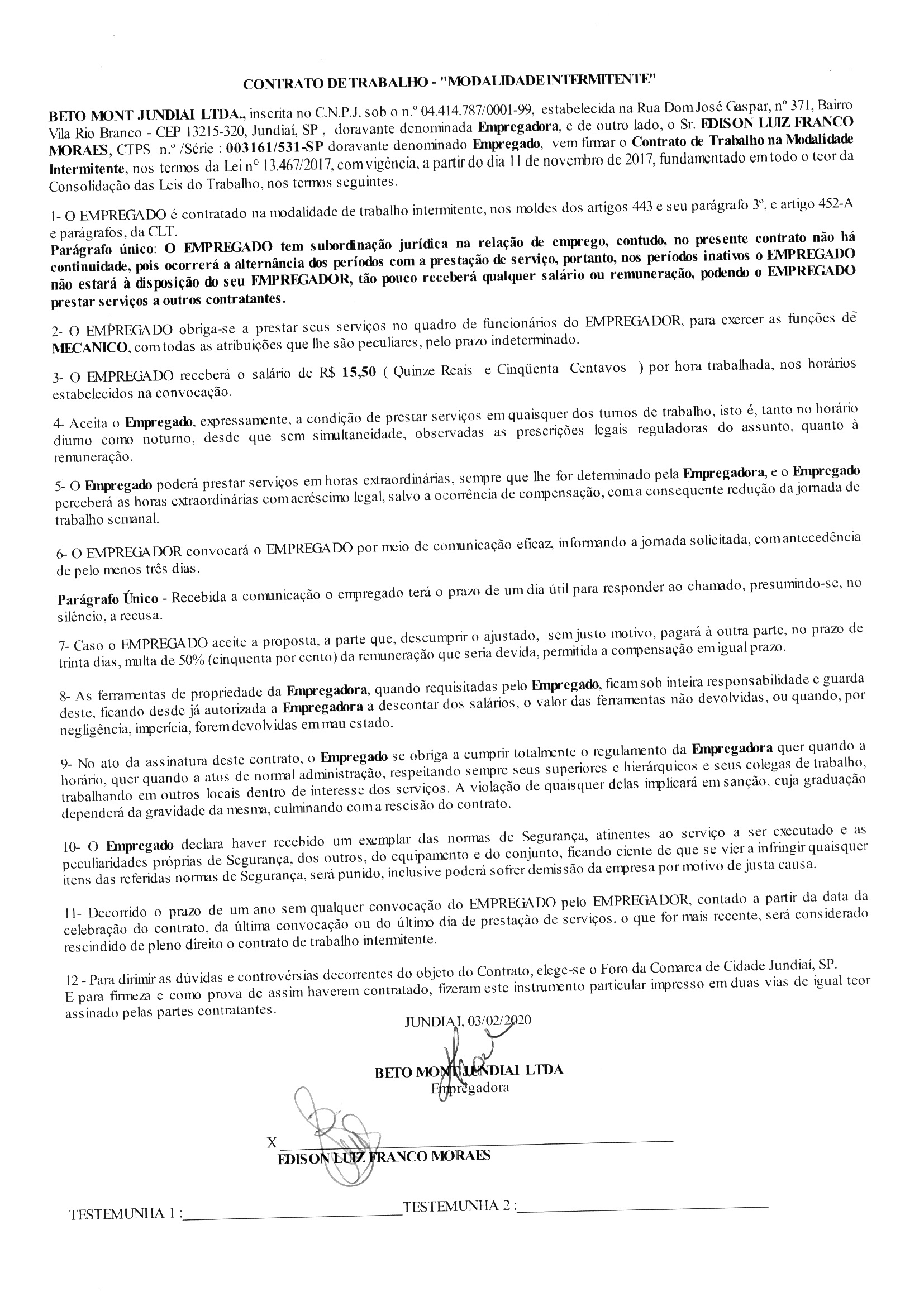 CONTRATO DE TRABALHO - "MODALIDADE INTERMITENTE"

BETO MONT JUNDIAI LTDA., inscrita no C.N.P.J. sob o n.º 04.414.787/0001-99, estabelecida na Rua Dom José Gaspar, nº 371, Bairro Vila Rio Branco - CEP 13215-320, Jundiaí, SP , doravante denominada Empregadora, e de outro lado, o Sr. EDISON LUIZ FRANCO MORAES, CTPS n.º /Série : 003161/531-SP doravante denominado Empregado, vem firmar o Contrato de Trabalho na Modalidade Intermitente, nos termos da Lei nº 13.467/2017, com vigência, a partir do dia 11 de novembro de 2017, fundamentado em todo o teor da Consolidação das Leis do Trabalho, nos termos seguintes.

1- O EMPREGADO é contratado na modalidade de trabalho intermitente, nos moldes dos artigos 443 e seu parágrafo 3º, e artigo 452-A e parágrafos, da CLT.
Parágrafo único: O EMPREGADO tem subordinação jurídica na relação de emprego, contudo, no presente contrato não há continuidade, pois ocorrerá a alternância dos períodos com a prestação de serviço, portanto, nos períodos inativos o EMPREGADO não estará à disposição do seu EMPREGADOR, tão pouco receberá qualquer salário ou remuneração, podendo o EMPREGADO prestar serviços a outros contratantes.

2- O EMPREGADO obriga-se a prestar seus serviços no quadro de funcionários do EMPREGADOR, para exercer as funções de MECANICO, com todas as atribuições que lhe são peculiares, pelo prazo indeterminado.

3- O EMPREGADO receberá o salário de R$ 15,50 ( Quinze Reais e Cinqüenta Centavos ) por hora trabalhada, nos horários estabelecidos na convocação.

4- Aceita o Empregado, expressamente, a condição de prestar serviços em quaisquer dos turnos de trabalho, isto é, tanto no horário diurno como noturno, desde que sem simultaneidade, observadas as prescrições legais reguladoras do assunto, quanto à remuneração.

5- O Empregado poderá prestar serviços em horas extraordinárias, sempre que lhe for determinado pela Empregadora, e o Empregado perceberá as horas extraordinárias com acréscimo legal, salvo a ocorrência de compensação, com a consequente redução da jornada de trabalho semanal.

6- O EMPREGADOR convocará o EMPREGADO por meio de comunicação eficaz, informando a jornada solicitada, com antecedência de pelo menos três dias.

Parágrafo Único - Recebida a comunicação o empregado terá o prazo de um dia útil para responder ao chamado, presumindo-se, no silêncio, a recusa.

7- Caso o EMPREGADO aceite a proposta, a parte que, descumprir o ajustado, sem justo motivo, pagará à outra parte, no prazo de trinta dias, multa de 50% (cinquenta por cento) da remuneração que seria devida, permitida a compensação em igual prazo.

8- As ferramentas de propriedade da Empregadora, quando requisitadas pelo Empregado, ficam sob inteira responsabilidade e guarda deste, ficando desde já autorizada a Empregadora a descontar dos salários, o valor das ferramentas não devolvidas, ou quando, por negligência, imperícia, forem devolvidas em mau estado.

9- No ato da assinatura deste contrato, o Empregado se obriga a cumprir totalmente o regulamento da Empregadora quer quando a horário, quer quando a atos de normal administração, respeitando sempre seus superiores e hierárquicos e seus colegas de trabalho, trabalhando em outros locais dentro de interesse dos serviços. A violação de quaisquer delas implicará em sanção, cuja graduação dependerá da gravidade da mesma, culminando com a rescisão do contrato.

10- O Empregado declara haver recebido um exemplar das normas de Segurança, atinentes ao serviço a ser executado e as peculiaridades próprias de Segurança, dos outros, do equipamento e do conjunto, ficando ciente de que se vier a infringir quaisquer itens das referidas normas de Segurança, será punido, inclusive poderá sofrer demissão da empresa por motivo de justa causa.

11- Decorrido o prazo de um ano sem qualquer convocação do EMPREGADO pelo EMPREGADOR, contado a partir da data da celebração do contrato, da última convocação ou do último dia de prestação de serviços, o que for mais recente, será considerado rescindido de pleno direito o contrato de trabalho intermitente.

12 - Para dirimir as dúvidas e controvérsias decorrentes do objeto do Contrato, elege-se o Foro da Comarca de Cidade Jundiaí, SP.
E para firmeza e como prova de assim haverem contratado, fizeram este instrumento particular impresso em duas vias de igual teor assinado pelas partes contratantes.

JUNDIAI, 03/02/2020

BETO MONT JUNDIAI LTDA
Empregadora

X
EDISON LUIZ FRANCO MORAES

TESTEMUNHA 1 :
TESTEMUNHA 2 :